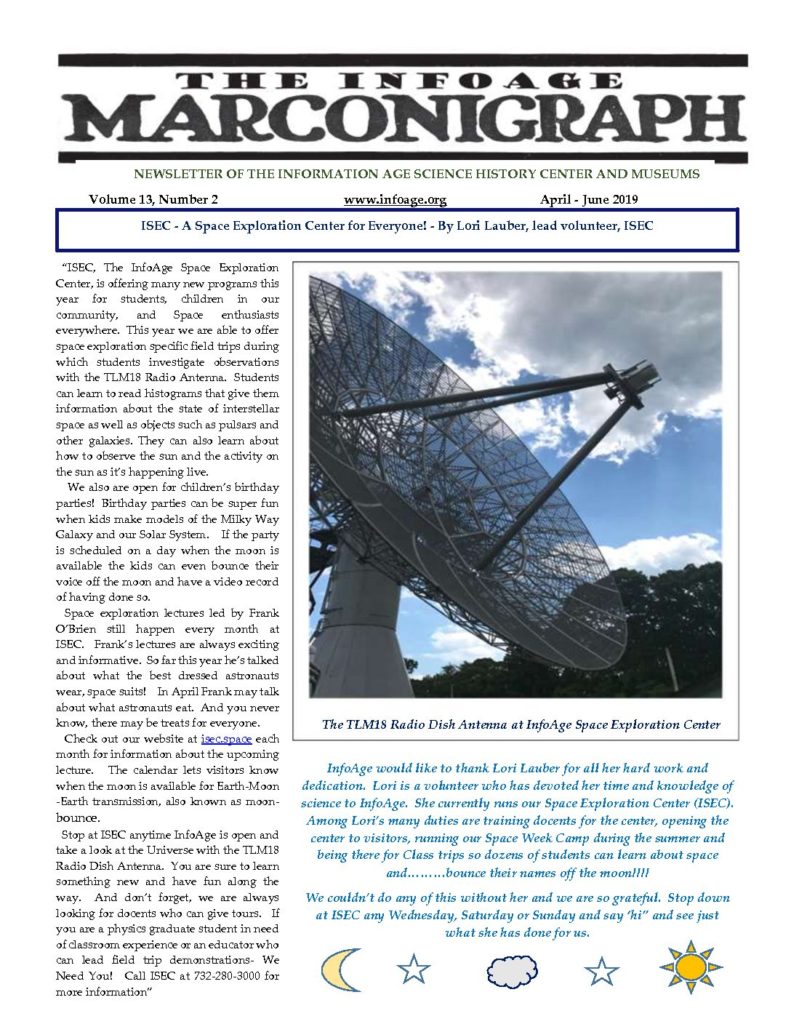 THE INFOAGE
MARCONIGRAPH

NEWSLETTER OF THE INFORMATION AGE SCIENCE HISTORY CENTER AND MUSEUMS

Volume 13, Number 2 www.infoage.org April - June 2019

ISEC - A Space Exploration Center for Everyone! - By Lori Lauber, lead volunteer, ISEC

"ISEC, The InfoAge Space Exploration Center, is offering many new programs this year for students, children in our community, and Space enthusiasts everywhere. This year we are able to offer space exploration specific field trips during which students investigate observations with the TLM18 Radio Antenna. Students can learn to read histograms that give them information about the state of interstellar space as well as objects such as pulsars and other galaxies. They can also learn about how to observe the sun and the activity on the sun as it's happening live.

We also are open for children's birthday parties! Birthday parties can be super fun when kids make models of the Milky Way Galaxy and our Solar System. If the party is scheduled on a day when the moon is available the kids can even bounce their voice off the moon and have a video record of having done so.

Space exploration lectures led by Frank O'Brien still happen every month at ISEC. Frank's lectures are always exciting and informative. So far this year he's talked about what the best dressed astronauts wear, space suits! In April Frank may talk about what astronauts eat. And you never know, there may be treats for everyone.

Check out our website at isec.space each month for information about the upcoming lecture. The calendar lets visitors know when the moon is available for Earth-Moon -Earth transmission, also known as moon-bounce.

Stop at ISEC anytime InfoAge is open and take a look at the Universe with the TLM18 Radio Dish Antenna. You are sure to learn something new and have fun along the way. And don't forget, we are always looking for docents who can give tours. If you are a physics graduate student in need of classroom experience or an educator who can lead field trip demonstrations- We Need You! Call ISEC at 732-280-3000 for more information"

The TLM18 Radio Dish Antenna at InfoAge Space Exploration Center

InfoAge would like to thank Lori Lauber for all her hard work and dedication. Lori is a volunteer who has devoted her time and knowledge of science to InfoAge. She currently runs our Space Exploration Center (ISEC). Among Lori's many duties are training docents for the center, opening the center to visitors, running our Space Week Camp during the summer and being there for Class trips so dozens of students can learn about space and………bounce their names off the moon!!!!

We couldn't do any of this without her and we are so grateful. Stop down at ISEC any Wednesday, Saturday or Sunday and say "hi" and see just what she has done for us.